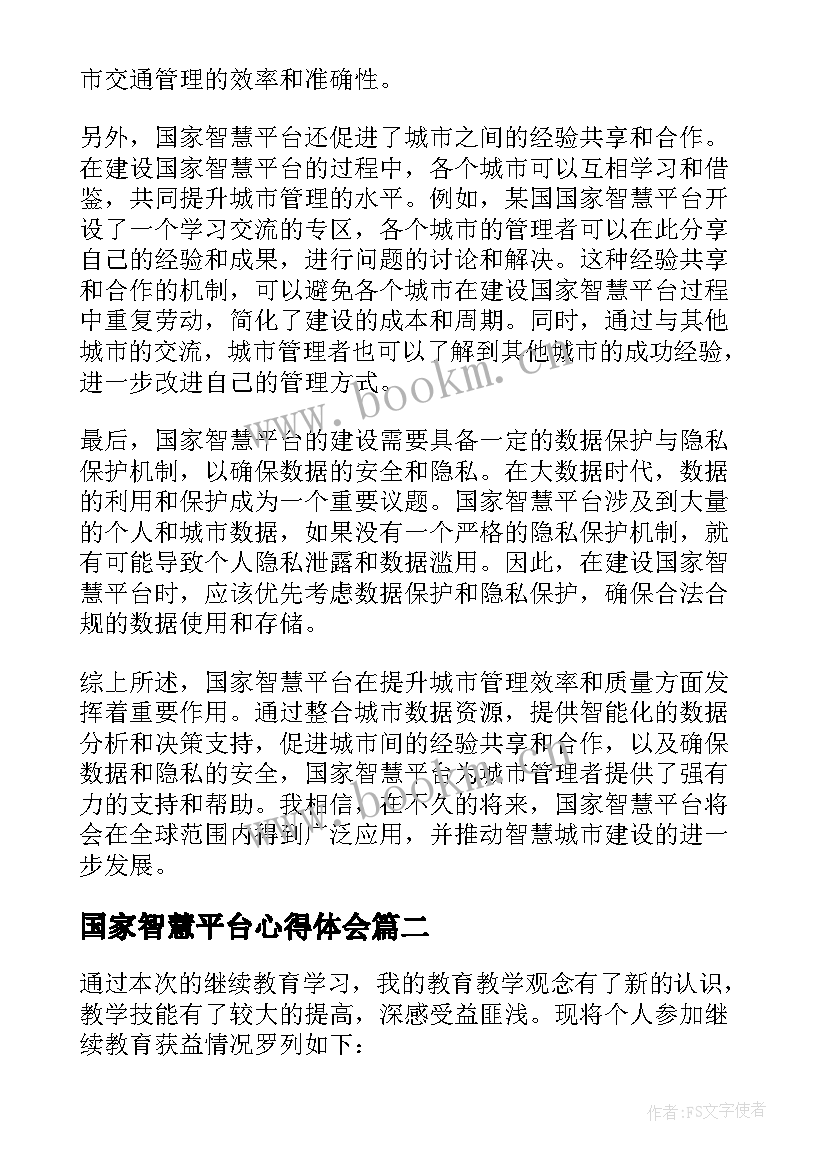 市交通管理的效率和准确性。

另外，国家智慧平台还促进了城市之间的经验共享和合作。在建设国家智慧平台的过程中，各个城市可以互相学习和借鉴，共同提升城市管理的水平。例如，某国国家智慧平台开设了一个学习交流的专区，各个城市的管理者可以在此分享自己的经验和成果，进行问题的讨论和解决。这种经验共享和合作的机制，可以避免各个城市在建设国家智慧平台过程中重复劳动，简化了建设的成本和周期。同时，通过与其他城市的交流，城市管理者也可以了解到其他城市的成功经验，进一步改进自己的管理方式。

最后，国家智慧平台的建设需要具备一定的数据保护与隐私保护机制，以确保数据的安全和隐私。在大数据时代，数据的利用和保护成为一个重要议题。国家智慧平台涉及到大量的个人和城市数据，如果没有一个严格的隐私保护机制，就有可能导致个人隐私泄露和数据滥用。因此，在建设国家智慧平台时，应该优先考虑数据保护和隐私保护，确保合法合规的数据使用和存储。

综上所述，国家智慧平台在提升城市管理效率和质量方面发挥着重要作用。通过整合城市数据资源，提供智能化的数据分析和决策支持，促进城市间的经验共享和合作，以及确保数据和隐私的安全，国家智慧平台为城市管理者提供了强有力的支持和帮助。我相信，在不久的将来，国家智慧平台将会在全球范围内得到广泛应用，并推动智慧城市建设的进一步发展。

国家智慧平台心得体会篇二

通过本次的继续教育学习，我的教育教学观念有了新的认识，教学技能有了较大的提高，深感受益匪浅。现将个人参加继续教育获益情况罗列如下：

www.bookm.cn

作者：FS文字使者